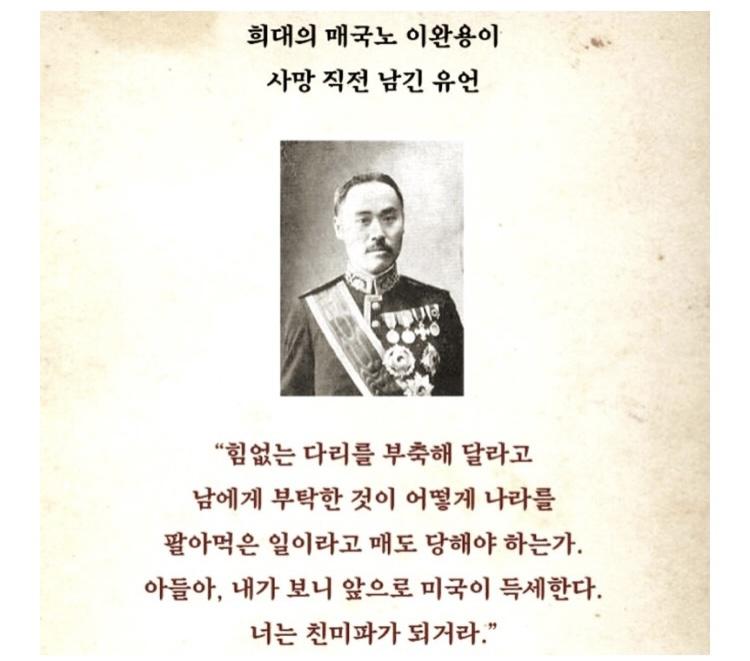 희대의 매국노 이완용이
사망 직전 남긴 유언

"힘없는 다리를 부축해 달라고 남에게 부탁한 것이 어떻게 나라를 팔아먹은 일이라고 매도 당해야 하는가. 아들아, 내가 보니 앞으로 미국이 득세한다. 너는 친미파가 되거라."